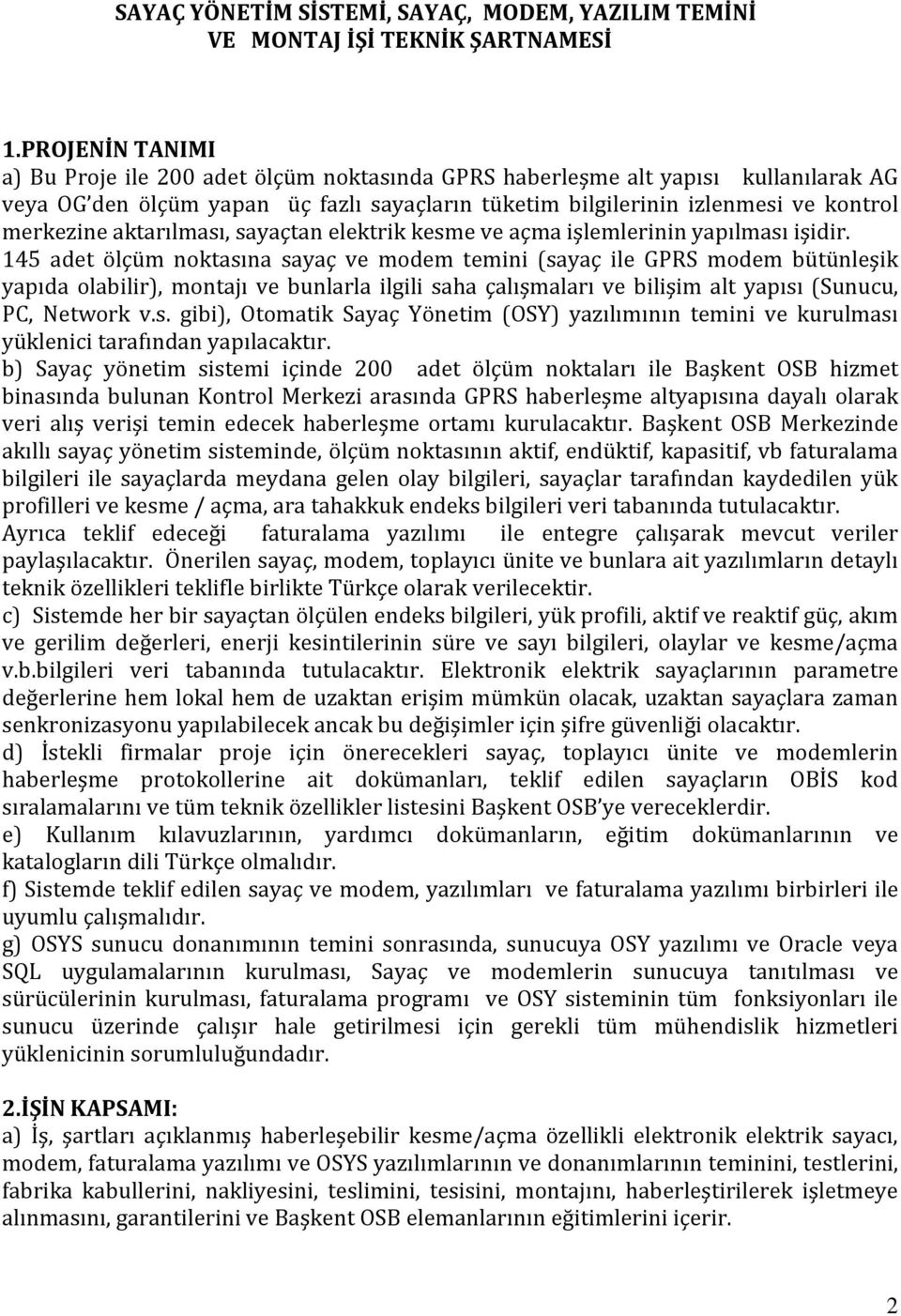 SAYAÇ YÖNETİM SİSTEMİ, SAYAÇ, MODEM, YAZILIM TEMİNİ VE MONTAJ İŞİ TEKNİK ŞARTNAMESİ

1.PROJENİN TANIMI

a) Bu Proje ile 200 adet ölçüm noktasında GPRS haberleşme alt yapısı kullanılarak AG veya OG'den ölçüm yapan üç fazlı sayaçların tüketim bilgilerinin izlenmesi ve kontrol merkezine aktarılması, sayaçtan elektrik kesme ve açma işlemlerinin yapılması işidir.

145 adet ölçüm noktasına sayaç ve modem temini (sayaç ile GPRS modem bütünleşik yapıda olabilir), montajı ve bunlarla ilgili saha çalışmaları ve bilişim alt yapısı (Sunucu, PC, Network v.s. gibi), Otomatik Sayaç Yönetim (OSY) yazılımının temini ve kurulması yüklenici tarafından yapılacaktır.

b) Sayaç yönetim sistemi içinde 200 adet ölçüm noktaları ile Başkent OSB hizmet binasında bulunan Kontrol Merkezi arasında GPRS haberleşme altyapısına dayalı olarak veri alış verişi temin edecek haberleşme ortamı kurulacaktır. Başkent OSB Merkezinde akıllı sayaç yönetim sisteminde, ölçüm noktasının aktif, endüktif, kapasitif, vb faturalama bilgileri ile sayaçlarda meydana gelen olay bilgileri, sayaçlar tarafından kaydedilen yük profilleri ve kesme / açma, ara tahakkuk endeks bilgileri veri tabanında tutulacaktır. Ayrıca teklif edeceği faturalama yazılımı ile entegre çalışarak mevcut veriler paylaşılacaktır. Önerilen sayaç, modem, toplayıcı ünite ve bunlara ait yazılımların detaylı teknik özellikleri teklifle birlikte Türkçe olarak verilecektir.

c) Sistemde her bir sayaçtan ölçülen endeks bilgileri, yük profili, aktif ve reaktif güç, akım ve gerilim değerleri, enerji kesintilerinin süre ve sayı bilgileri, olaylar ve kesme/açma v.b.bilgileri veri tabanında tutulacaktır. Elektronik elektrik sayaçlarının parametre değerlerine hem lokal hem de uzaktan erişim mümkün olacak, uzaktan sayaçlara zaman senkronizasyonu yapılabilecek ancak bu değişimler için şifre güvenliği olacaktır.

d) İstekli firmalar proje için önerecekleri sayaç, toplayıcı ünite ve modemlerin haberleşme protokollerine ait dokümanları, teklif edilen sayaçların OBİS kod sıralamalarını ve tüm teknik özellikler listesini Başkent OSB'ye vereceklerdir.

e) Kullanım kılavuzlarının, yardımcı dokümanların, eğitim dokümanlarının ve katalogların dili Türkçe olmalıdır.

f) Sistemde teklif edilen sayaç ve modem, yazılımları ve faturalama yazılımı birbirleri ile uyumlu çalışmalıdır.

g) OSYS sunucu donanımının temini sonrasında, sunucuya OSY yazılımı ve Oracle veya SQL uygulamalarının kurulması, Sayaç ve modemlerin sunucuya tanıtılması ve sürücülerinin kurulması, faturalama programı ve OSY sisteminin tüm fonksiyonları ile sunucu üzerinde çalışır hale getirilmesi için gerekli tüm mühendislik hizmetleri yüklenicinin sorumluluğundadır.

2.İŞİN KAPSAMI:

a) İş, şartları açıklanmış haberleşebilir kesme/açma özellikli elektronik elektrik sayacı, modem, faturalama yazılımı ve OSYS yazılımlarının ve donanımlarının teminini, testlerini, fabrika kabullerini, nakliyesini, teslimini, tesisini, montajını, haberleştirilerek işletmeye alınmasını, garantilerini ve Başkent OSB elemanlarının eğitimlerini içerir.

2